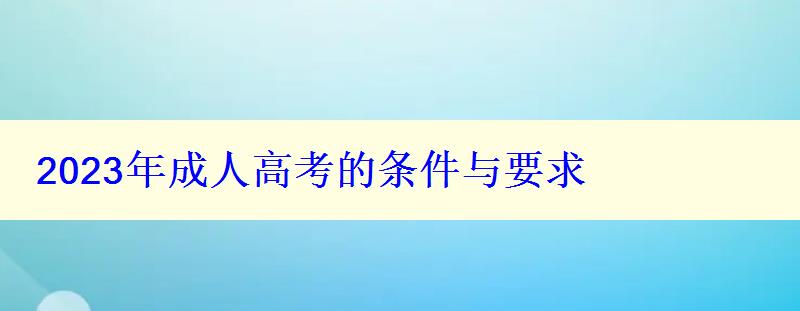 2023年成人高考的条件与要求